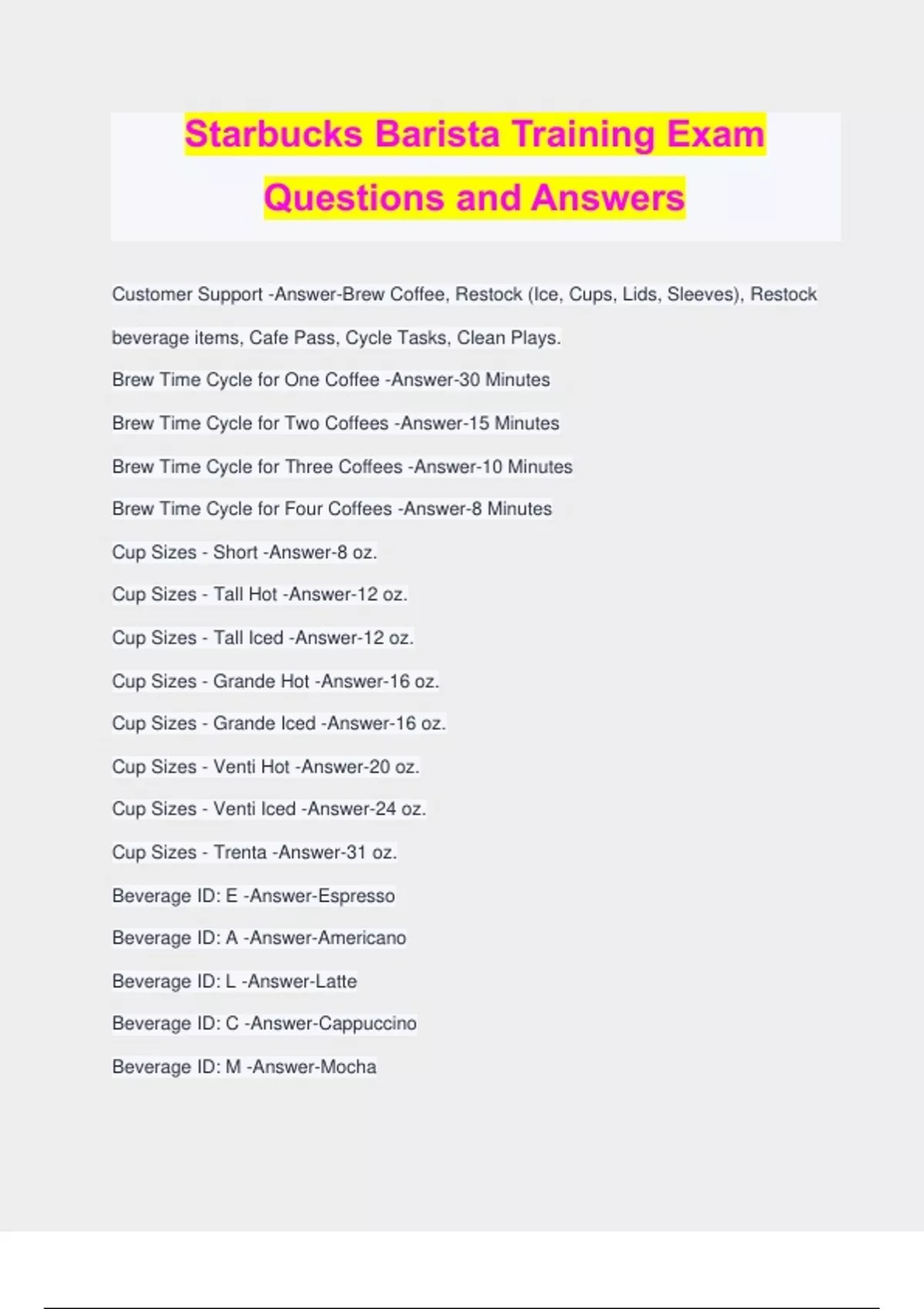 Starbucks Barista Training Exam Questions and Answers

Customer Support -Answer-Brew Coffee, Restock (Ice, Cups, Lids, Sleeves), Restock beverage items, Cafe Pass, Cycle Tasks, Clean Plays.

Brew Time Cycle for One Coffee -Answer-30 Minutes

Brew Time Cycle for Two Coffees -Answer-15 Minutes

Brew Time Cycle for Three Coffees -Answer-10 Minutes

Brew Time Cycle for Four Coffees -Answer-8 Minutes

Cup Sizes - Short -Answer-8 oz.

Cup Sizes - Tall Hot -Answer-12 oz.

Cup Sizes - Tall Iced -Answer-12 oz.

Cup Sizes - Grande Hot -Answer-16 oz.

Cup Sizes - Grande Iced -Answer-16 oz.

Cup Sizes - Venti Hot -Answer-20 oz.

Cup Sizes - Venti Iced -Answer-24 oz.

Cup Sizes - Trenta -Answer-31 oz.

Beverage ID: E -Answer-Espresso

Beverage ID: A -Answer-Americano

Beverage ID: L -Answer-Latte

Beverage ID: C -Answer-Cappuccino

Beverage ID: M -Answer-Mocha